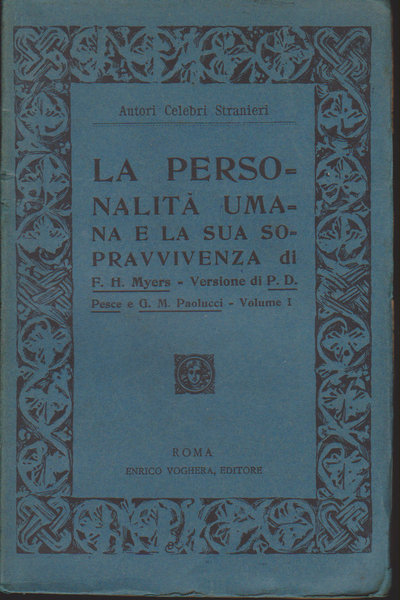 Autori Celebri Stranieri

LA PERSONALITÀ UMANA E LA SUA SOPRAVVIVENZA di F. H. Myers - Versione di P. D. Pesce e G. M. Paolucci - Volume I

ROMA
ENRICO VOGHERA, EDITORE